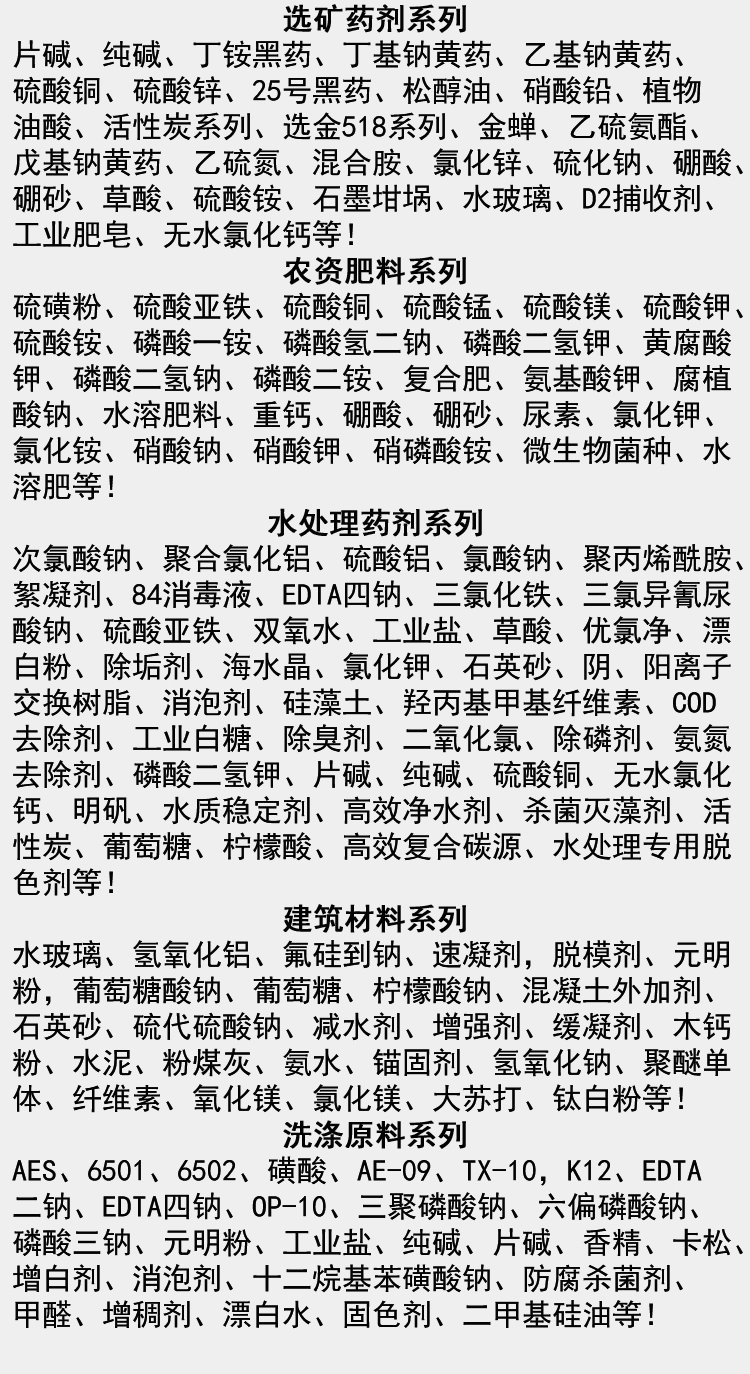 选矿药剂系列
片碱、纯碱、丁铵黑药、丁基钠黄药、乙基钠黄药、硫酸铜、硫酸锌、25号黑药、松醇油、硝酸铅、植物油酸、活性炭系列、选金518系列、金蝉、乙硫氨酯、戊基钠黄药、乙硫氮、混合胺、氯化锌、硫化钠、硼酸、硼砂、草酸、硫酸铵、石墨坩埚、水玻璃、D2捕收剂、工业肥皂、无水氯化钙等！
农资肥料系列
硫磺粉、硫酸亚铁、硫酸铜、硫酸锰、硫酸镁、硫酸钾、硫酸铵、磷酸一铵、磷酸氢二钠、磷酸二氢钾、黄腐酸钾、磷酸二氢钠、磷酸二铵、复合肥、氨基酸钾、腐植酸钠、水溶肥料、重钙、硼酸、硼砂、尿素、氯化钾、氯化铵、硝酸钠、硝酸钾、硝磷酸铵、微生物菌种、水溶肥等！
水处理药剂系列
次氯酸钠、聚合氯化铝、硫酸铝、氯酸钠、聚丙烯酰胺、絮凝剂、84消毒液、EDTA四钠、三氯化铁、三氯异氰尿酸钠、硫酸亚铁、双氧水、工业盐、草酸、优氯净、漂白粉、除垢剂、海水晶、氯化钾、石英砂、阴、阳离子交换树脂、消泡剂、硅藻土、羟丙基甲基纤维素、COD去除剂、工业白糖、除臭剂、二氧化氯、除磷剂、氨氮去除剂、磷酸二氢钾、片碱、纯碱、硫酸铜、无水氯化钙、明矾、水质稳定剂、高效净水剂、杀菌灭藻剂、活性炭、葡萄糖、柠檬酸、高效复合碳源、水处理专用脱色剂等！
建筑材料系列
水玻璃、氢氧化铝、氟硅到钠、速凝剂，脱模剂、元明粉，葡萄糖酸钠、葡萄糖、柠檬酸钠、混凝土外加剂、石英砂、硫代硫酸钠、减水剂、增强剂、缓凝剂、木钙粉、水泥、粉煤灰、氨水、锚固剂、氢氧化钠、聚醚单体、纤维素、氧化镁、氯化镁、大苏打、钛白粉等！
洗涤原料系列
AES、6501、6502、磺酸、AE-09、TX-10，K12、EDTA二钠、EDTA四钠、OP-10、三聚磷酸钠、六偏磷酸钠、磷酸三钠、元明粉、工业盐、纯碱、片碱、香精、卡松、增白剂、消泡剂、十二烷基苯磺酸钠、防腐杀菌剂、甲醛、增稠剂、漂白水、固色剂、二甲基硅油等！